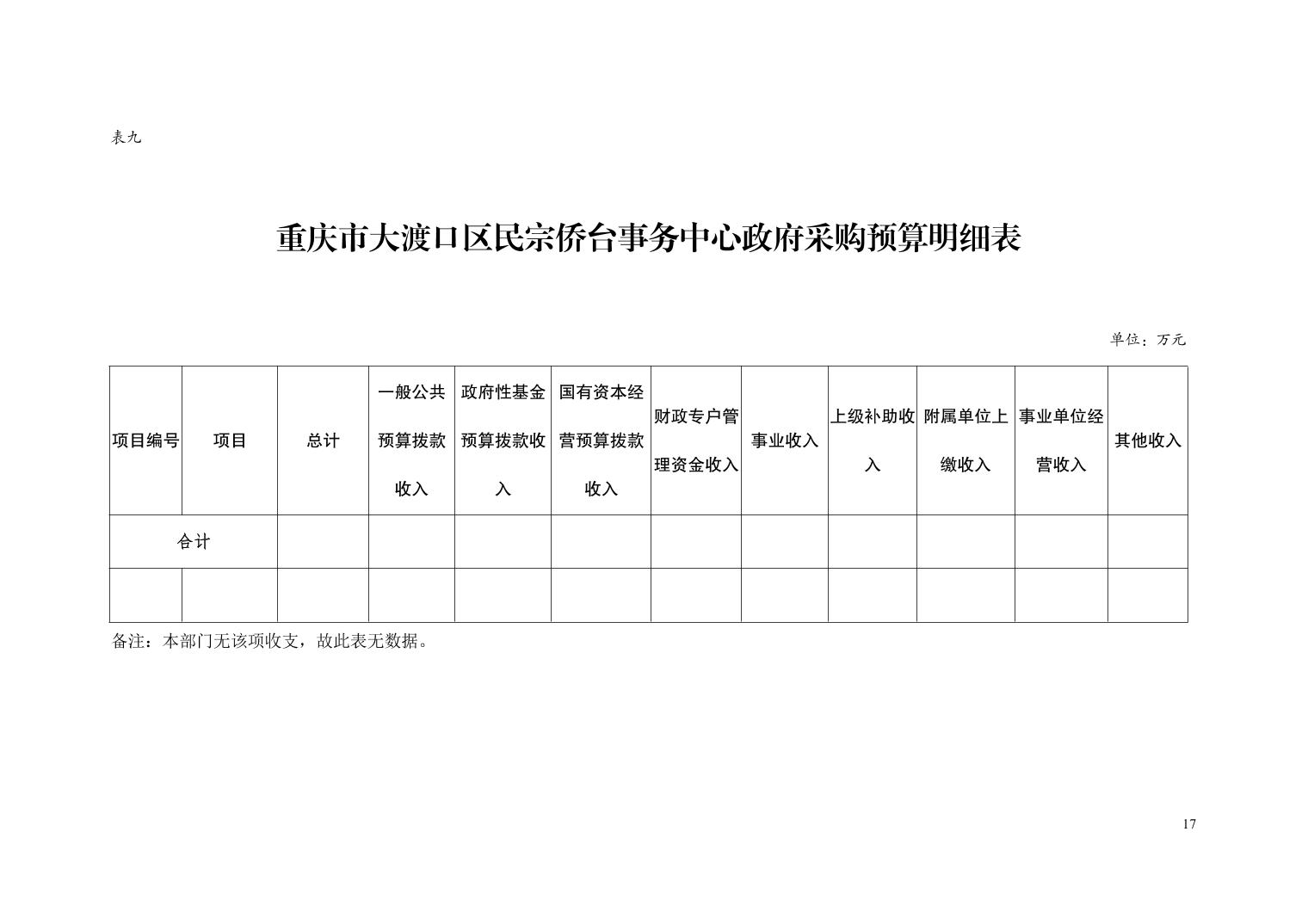 表九

重庆市大渡口区民宗侨台事务中心政府采购预算明细表

单位：万元

| 项目编号 | 项目 | 总计 | 一般公共预算拨款收入 | 政府性基金预算拨款收入 | 国有资本经营预算拨款收入 | 财政专户管理资金收入 | 事业收入 | 上级补助收入 | 附属单位上缴收入 | 事业单位经营收入 | 其他收入 |
|---|---|---|---|---|---|---|---|---|---|---|---|
| 合计 | | | | | | | | | | | |
| | | | | | | | | | | | |

备注：本部门无该项收支，故此表无数据。

17